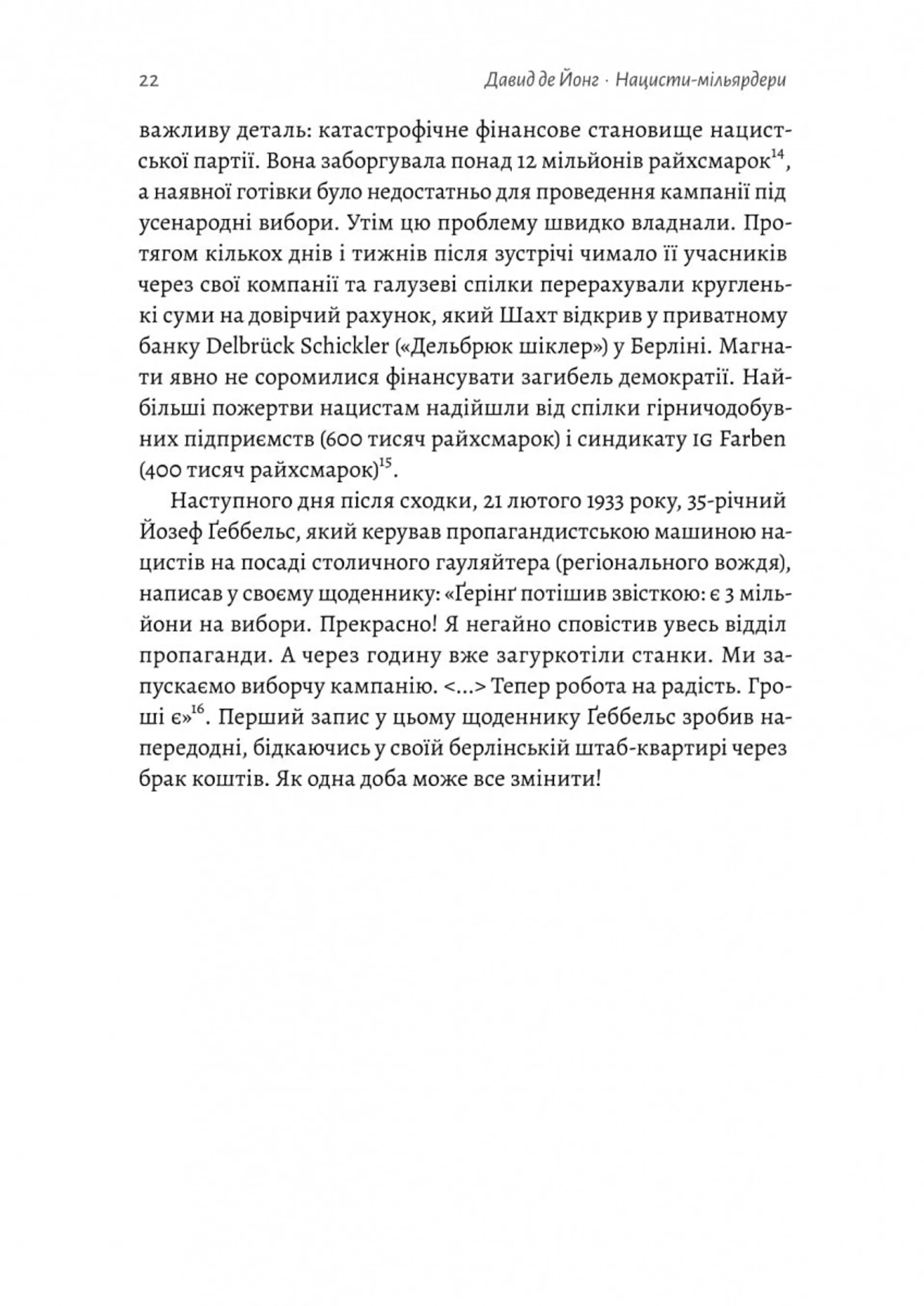 22 Давид де Йонг · Нацисти-мільярдери

важливу деталь: катастрофічне фінансове становище нацистської партії. Вона заборгувала понад 12 мільйонів райхсмарок$^{14}$, а наявної готівки було недостатньо для проведення кампанії під усенародні вибори. Утім цю проблему швидко владнали. Протягом кількох днів і тижнів після зустрічі чимало її учасників через свої компанії та галузеві спілки перерахували кругленькі суми на довірчий рахунок, який Шахт відкрив у приватному банку Delbrück Schickler («Дельбрюк шіклер») у Берліні. Магнати явно не соромилися фінансувати загибель демократії. Найбільші пожертви нацистам надійшли від спілки гірничодобувних підприємств (600 тисяч райхсмарок) і синдикату IG Farben (400 тисяч райхсмарок)$^{15}$.

Наступного дня після сходки, 21 лютого 1933 року, 35-річний Йозеф Ґеббельс, який керував пропагандистською машиною нацистів на посаді столичного гауляйтера (регіонального вождя), написав у своєму щоденнику: «Ґерінґ потішив звісткою: є 3 мільйони на вибори. Прекрасно! Я негайно сповістив увесь відділ пропаганди. А через годину вже загуркотіли станки. Ми запускаємо виборчу кампанію. <...> Тепер робота на радість. Гроші є»$^{16}$. Перший запис у цьому щоденнику Ґеббельс зробив напередодні, бідкаючись у своїй берлінській штаб-квартирі через брак коштів. Як одна доба може все змінити!